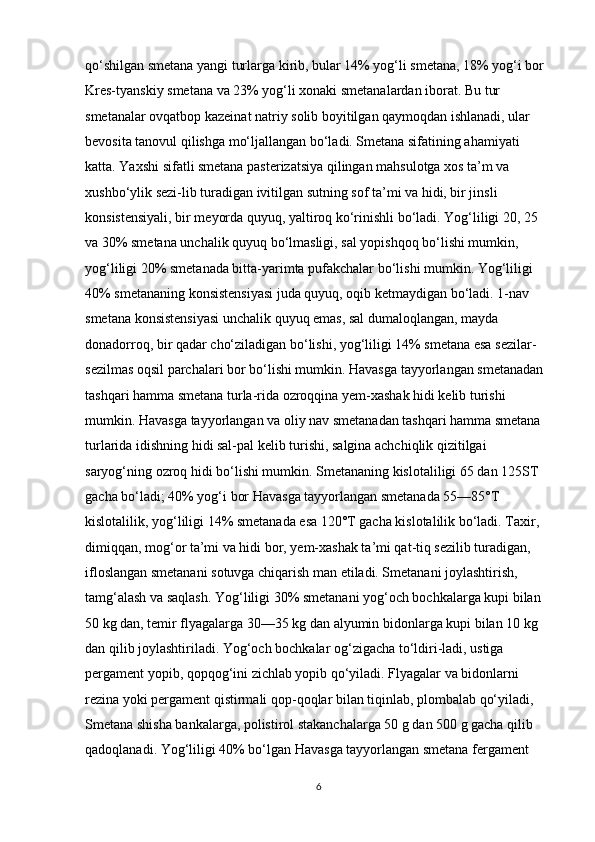 qo‘shilgan smetana yangi turlarga kirib, bular 14% yog‘li smetana, 18% yog‘i bor Kres-tyanskiy smetana va 23% yog‘li xonaki smetanalardan iborat. Bu tur smetanalar ovqatbop kazeinat natriy solib boyitilgan qaymoqdan ishlanadi, ular bevosita tanovul qilishga mo‘ljallangan bo‘ladi. Smetana sifatining ahamiyati katta. Yaxshi sifatli smetana pasterizatsiya qilingan mahsulotga xos ta’m va xushbo‘ylik sezi-lib turadigan ivitilgan sutning sof ta’mi va hidi, bir jinsli konsistensiyali, bir meyorda quyuq, yaltiroq ko‘rinishli bo‘ladi. Yog‘liligi 20, 25 va 30% smetana unchalik quyuq bo‘lmasligi, sal yopishqoq bo‘lishi mumkin, yog‘liligi 20% smetanada bitta-yarimta pufakchalar bo‘lishi mumkin. Yog‘liligi 40% smetananing konsistensiyasi juda quyuq, oqib ketmaydigan bo‘ladi. 1-nav smetana konsistensiyasi unchalik quyuq emas, sal dumaloqlangan, mayda donadorroq, bir qadar cho‘ziladigan bo‘lishi, yog‘liligi 14% smetana esa sezilar-sezilmas oqsil parchalari bor bo‘lishi mumkin. Havasga tayyorlangan smetanadan tashqari hamma smetana turla-rida ozroqqina yem-xashak hidi kelib turishi mumkin. Havasga tayyorlangan va oliy nav smetanadan tashqari hamma smetana turlarida idishning hidi sal-pal kelib turishi, salgina achchiqlik qizitilgai saryog‘ning ozroq hidi bo‘lishi mumkin. Smetananing kislotaliligi 65 dan 125ST gacha bo‘ladi; 40% yog‘i bor Havasga tayyorlangan smetanada 55—85°T kislotalilik, yog‘liligi 14% smetanada esa 120°T gacha kislotalilik bo‘ladi. Taxir, dimiqqan, mog‘or ta’mi va hidi bor, yem-xashak ta’mi qat-tiq sezilib turadigan, ifloslangan smetanani sotuvga chiqarish man etiladi. Smetanani joylashtirish, tamg‘alash va saqlash. Yog‘liligi 30% smetanani yog‘och bochkalarga kupi bilan 50 kg dan, temir flyagalarga 30—35 kg dan alyumin bidonlarga kupi bilan 10 kg dan qilib joylashtiriladi. Yog‘och bochkalar og‘zigacha to‘ldiri-ladi, ustiga pergament yopib, qopqog‘ini zichlab yopib qo‘yiladi. Flyagalar va bidonlarni rezina yoki pergament qistirmali qop-qoqlar bilan tiqinlab, plombalab qo‘yiladi, Smetana shisha bankalarga, polistirol stakanchalarga 50 g dan 500 g gacha qilib qadoqlanadi. Yog‘liligi 40% bo‘lgan Havasga tayyorlangan smetana fergament

6